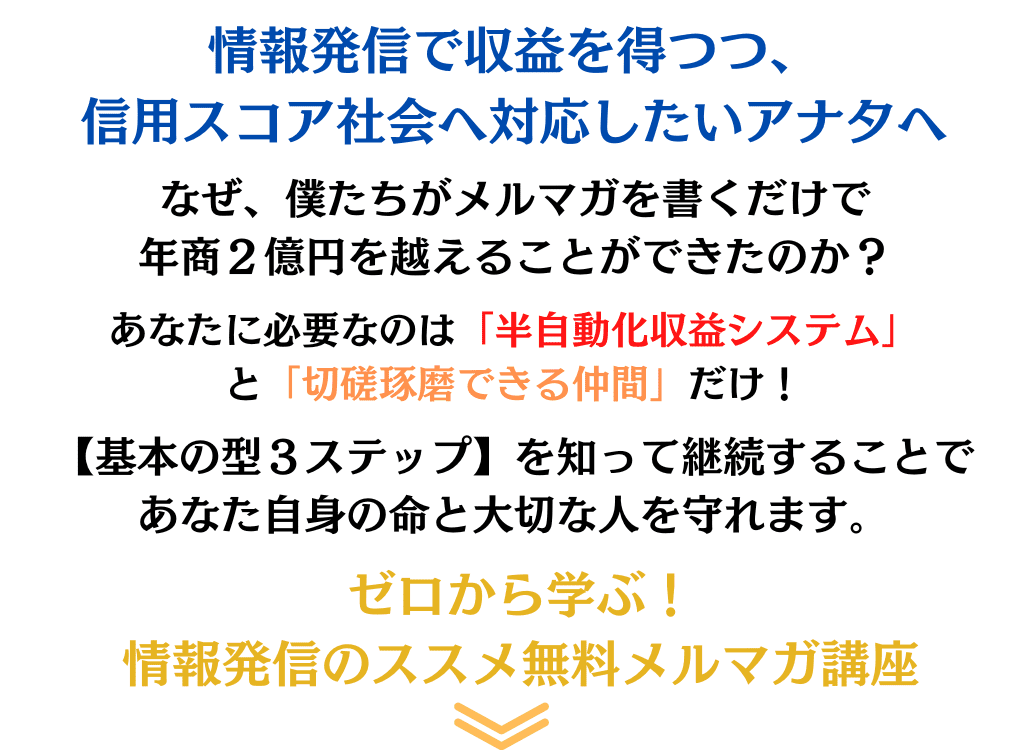 情報発信で収益を得つつ、
信用スコア社会へ対応したいアナタへ

なぜ、僕たちがメルマガを書くだけで
年商２億円を越えることができたのか？

あなたに必要なのは「半自動化収益システム」
と「切磋琢磨できる仲間」だけ！

【基本の型３ステップ】を知って継続することで
あなた自身の命と大切な人を守れます。

ゼロから学ぶ！
情報発信のススメ無料メルマガ講座